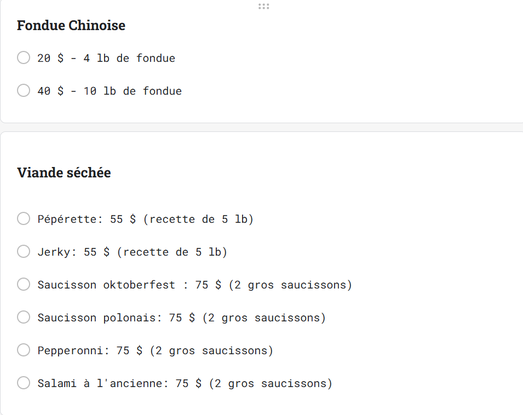 Fondue Chinoise

20 $ - 4 lb de fondue

40 $ - 10 lb de fondue

Viande séchée

Pépérette: 55 $ (recette de 5 lb)

Jerky: 55 $ (recette de 5 lb)

Saucisson oktoberfest : 75 $ (2 gros saucissons)

Saucisson polonais: 75 $ (2 gros saucissons)

Pepperonni: 75 $ (2 gros saucissons)

Salami à l'ancienne: 75 $ (2 gros saucissons)